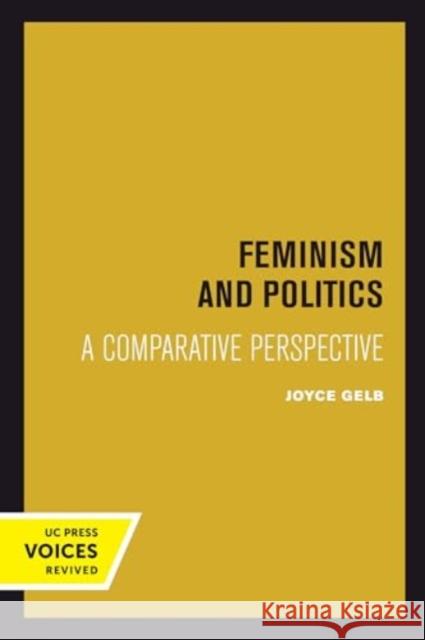 FEMINISM
AND POLITICS

A COMPARATIVE PERSPECTIVE

JOYCE GELB

UC PRESS
VOICES
REVIVED